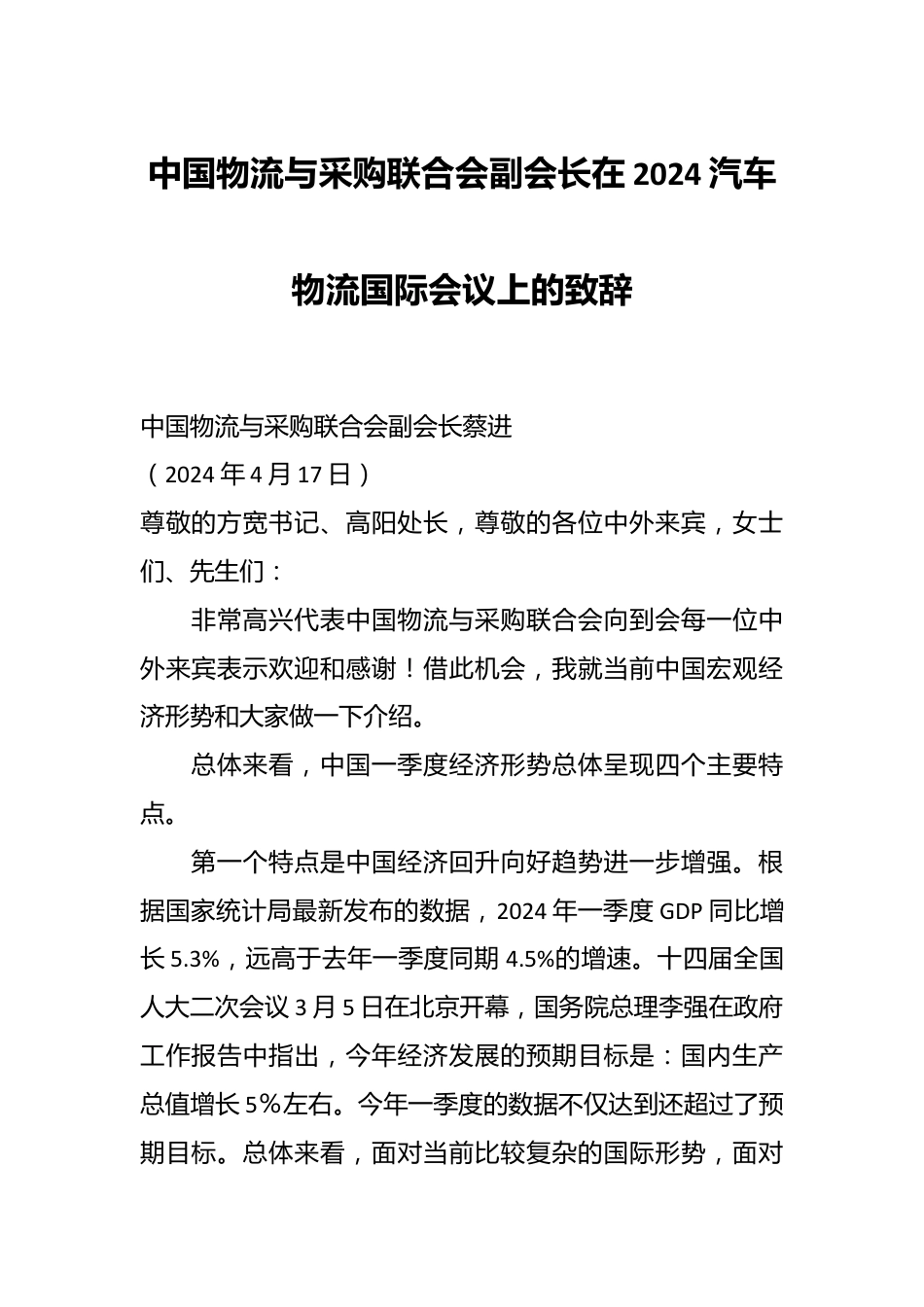 中国物流与采购联合会副会长在2024汽车物流国际会议上的致辞

中国物流与采购联合会副会长蔡进
（2024年4月17日）
尊敬的方宽书记、高阳处长，尊敬的各位中外来宾，女士们、先生们：

非常高兴代表中国物流与采购联合会向到会每一位中外来宾表示欢迎和感谢！借此机会，我就当前中国宏观经济形势和大家做一下介绍。

总体来看，中国一季度经济形势总体呈现四个主要特点。

第一个特点是中国经济回升向好趋势进一步增强。根据国家统计局最新发布的数据，2024年一季度GDP同比增长5.3%，远高于去年一季度同期4.5%的增速。十四届全国人大二次会议3月5日在北京开幕，国务院总理李强在政府工作报告中指出，今年经济发展的预期目标是：国内生产总值增长5%左右。今年一季度的数据不仅达到还超过了预期目标。总体来看，面对当前比较复杂的国际形势，面对